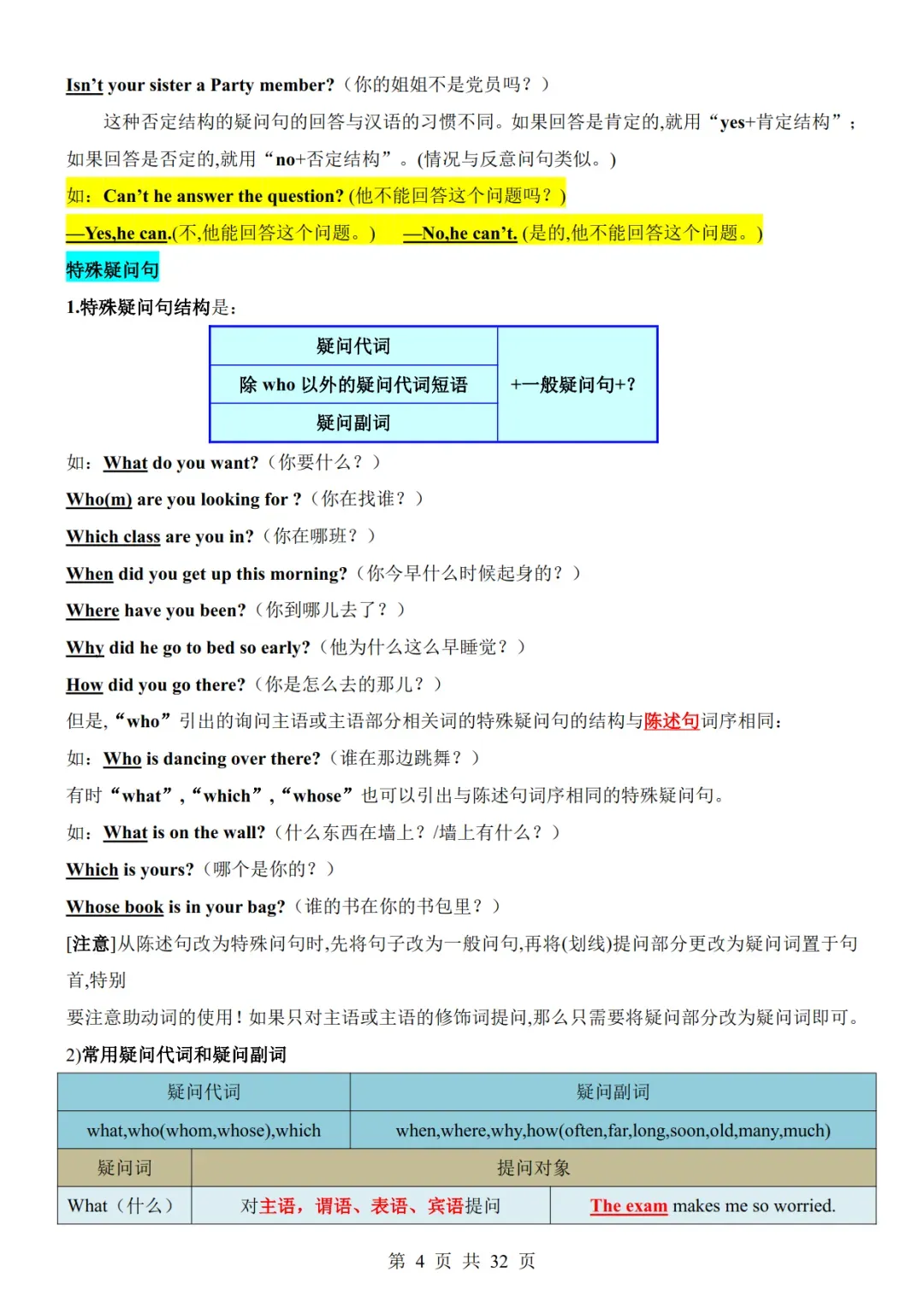 Isn't your sister a Party member?（你的姐姐不是党员吗？）

这种否定结构的疑问句的回答与汉语的习惯不同。如果回答是肯定的,就用“yes+肯定结构”；如果回答是否定的,就用“no+否定结构”。(情况与反意问句类似。)

如：Can't he answer the question? (他不能回答这个问题吗？)

—Yes,he can.(不,他能回答这个问题。) —No,he can't. (是的,他不能回答这个问题。)

特殊疑问句

1.特殊疑问句结构是：

| 疑问代词 | +一般疑问句+? |
|---|---|
| 除 who 以外的疑问代词短语 | |
| 疑问副词 | |

如：What do you want?（你要什么？）

Who(m) are you looking for ?（你在找谁？）

Which class are you in?（你在哪班？）

When did you get up this morning?（你今早什么时候起身的？）

Where have you been?（你到哪儿去了？）

Why did he go to bed so early?（他为什么这么早睡觉？）

How did you go there?（你是怎么去的那儿？）

但是,“who”引出的询问主语或主语部分相关词的特殊疑问句的结构与陈述句词序相同：

如：Who is dancing over there?（谁在那边跳舞？）

有时“what”,“which”,“whose”也可以引出与陈述句词序相同的特殊疑问句。

如：What is on the wall?（什么东西在墙上？/墙上有什么？）

Which is yours?（哪个是你的？）

Whose book is in your bag?（谁的书在你的书包里？）

[注意]从陈述句改为特殊问句时,先将句子改为一般问句,再将(划线)提问部分更改为疑问词置于句首,特别

要注意助动词的使用！如果只对主语或主语的修饰词提问,那么只需要将疑问部分改为疑问词即可。

2)常用疑问代词和疑问副词

| 疑问代词 | 疑问副词 |
|---|---|
| what,who(whom,whose),which | when,where,why,how(often,far,long,soon,old,many,much) |

| 疑问词 | 提问对象 | |
|---|---|---|
| What（什么） | 对主语，谓语、表语、宾语提问 | The exam makes me so worried. |

第 4 页 共 32 页